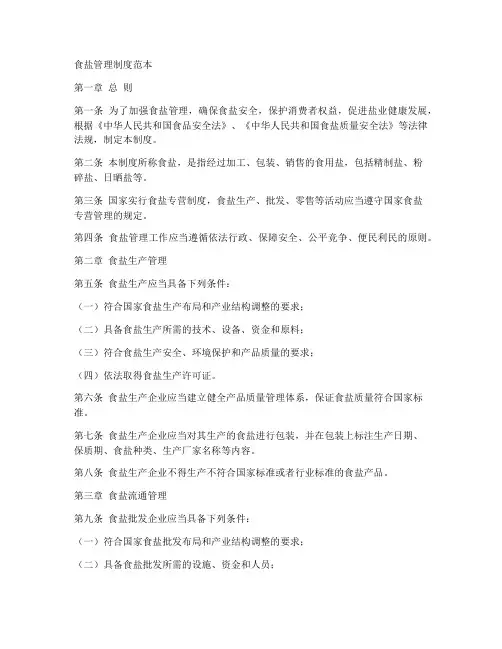 食盐管理制度范本

第一章 总 则

第一条 为了加强食盐管理，确保食盐安全，保护消费者权益，促进盐业健康发展，根据《中华人民共和国食品安全法》、《中华人民共和国食盐质量安全法》等法律法规，制定本制度。

第二条 本制度所称食盐，是指经过加工、包装、销售的食用盐，包括精制盐、粉碎盐、日晒盐等。

第三条 国家实行食盐专营制度，食盐生产、批发、零售等活动应当遵守国家食盐专营管理的规定。

第四条 食盐管理工作应当遵循依法行政、保障安全、公平竞争、便民利民的原则。

第二章 食盐生产管理

第五条 食盐生产应当具备下列条件：

（一）符合国家食盐生产布局和产业结构调整的要求；

（二）具备食盐生产所需的技术、设备、资金和原料；

（三）符合食盐生产安全、环境保护和产品质量的要求；

（四）依法取得食盐生产许可证。

第六条 食盐生产企业应当建立健全产品质量管理体系，保证食盐质量符合国家标准。

第七条 食盐生产企业应当对其生产的食盐进行包装，并在包装上标注生产日期、保质期、食盐种类、生产厂家名称等内容。

第八条 食盐生产企业不得生产不符合国家标准或者行业标准的食盐产品。

第三章 食盐流通管理

第九条 食盐批发企业应当具备下列条件：

（一）符合国家食盐批发布局和产业结构调整的要求；

（二）具备食盐批发所需的设施、资金和人员；